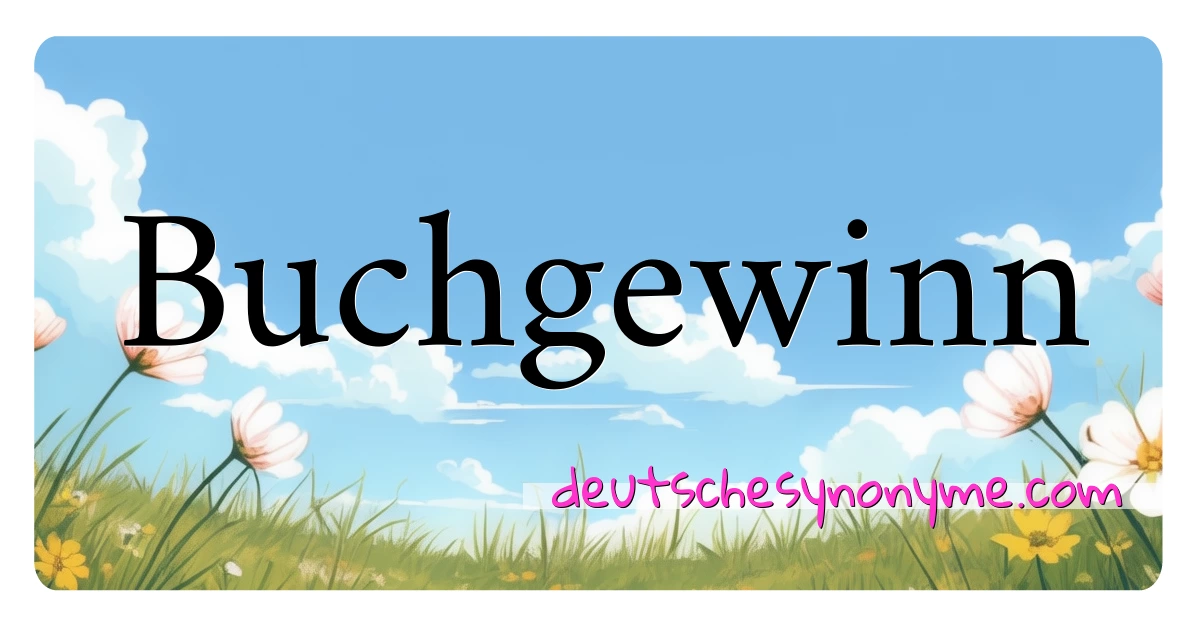 Buchgewinn

deutschesynonyme.com